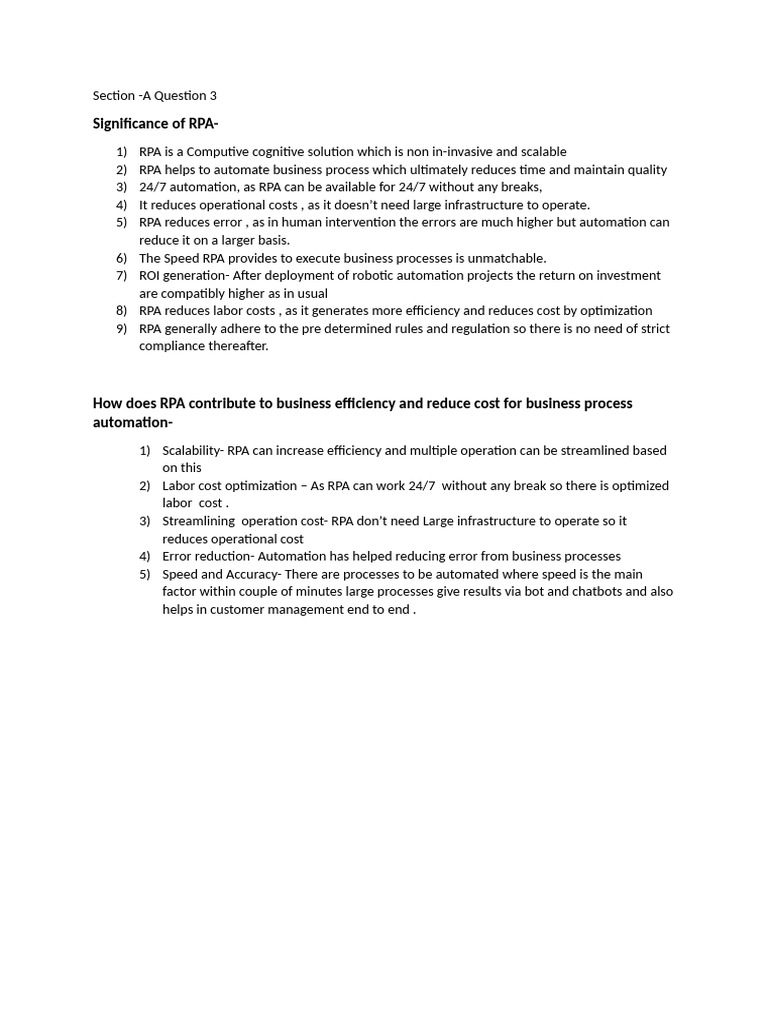 Section -A Question 3

Significance of RPA-

1) RPA is a Computive cognitive solution which is non in-invasive and scalable
2) RPA helps to automate business process which ultimately reduces time and maintain quality
3) 24/7 automation, as RPA can be available for 24/7 without any breaks,
4) It reduces operational costs , as it doesn't need large infrastructure to operate.
5) RPA reduces error , as in human intervention the errors are much higher but automation can reduce it on a larger basis.
6) The Speed RPA provides to execute business processes is unmatchable.
7) ROI generation- After deployment of robotic automation projects the return on investment are compatibly higher as in usual
8) RPA reduces labor costs , as it generates more efficiency and reduces cost by optimization
9) RPA generally adhere to the pre determined rules and regulation so there is no need of strict compliance thereafter.

How does RPA contribute to business efficiency and reduce cost for business process automation-

1) Scalability- RPA can increase efficiency and multiple operation can be streamlined based on this
2) Labor cost optimization – As RPA can work 24/7 without any break so there is optimized labor cost .
3) Streamlining operation cost- RPA don't need Large infrastructure to operate so it reduces operational cost
4) Error reduction- Automation has helped reducing error from business processes
5) Speed and Accuracy- There are processes to be automated where speed is the main factor within couple of minutes large processes give results via bot and chatbots and also helps in customer management end to end .